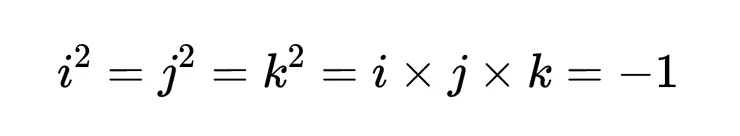 $i^2 = j^2 = k^2 = i \times j \times k = -1$